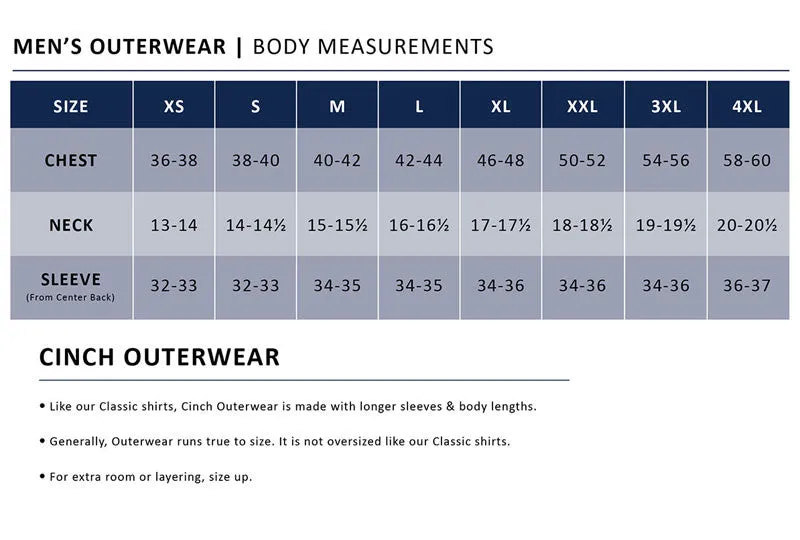 MEN'S OUTERWEAR | BODY MEASUREMENTS

| SIZE | XS | S | M | L | XL | XXL | 3XL | 4XL |
|---|---|---|---|---|---|---|---|---|
| CHEST | 36-38 | 38-40 | 40-42 | 42-44 | 46-48 | 50-52 | 54-56 | 58-60 |
| NECK | 13-14 | 14-14½ | 15-15½ | 16-16½ | 17-17½ | 18-18½ | 19-19½ | 20-20½ |
| SLEEVE (From Center Back) | 32-33 | 32-33 | 34-35 | 34-35 | 34-36 | 34-36 | 34-36 | 36-37 |

CINCH OUTERWEAR

• Like our Classic shirts, Cinch Outerwear is made with longer sleeves & body lengths.

• Generally, Outerwear runs true to size. It is not oversized like our Classic shirts.

• For extra room or layering, size up.